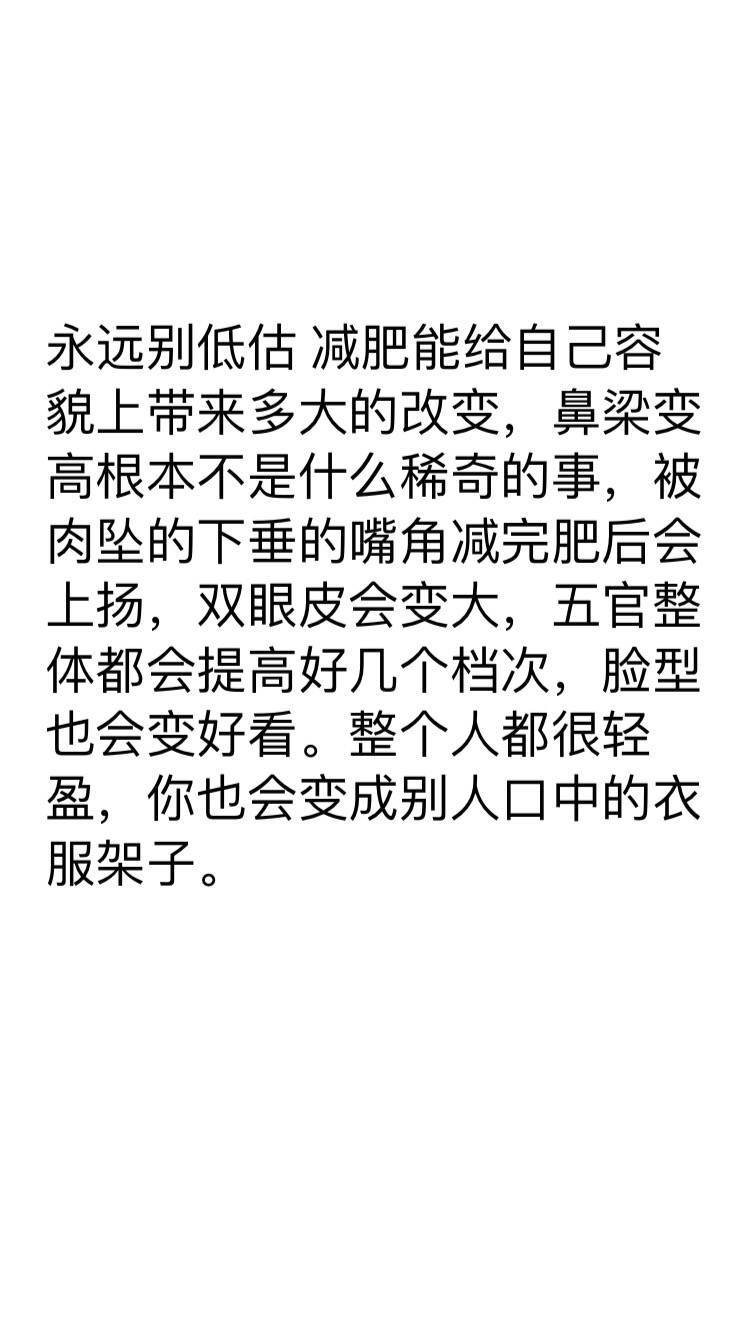 永远别低估 减肥能给自己容貌上带来多大的改变，鼻梁变高根本不是什么稀奇的事，被肉坠的下垂的嘴角减完肥后会上扬，双眼皮会变大，五官整体都会提高好几个档次，脸型也会变好看。整个人都很轻盈，你也会变成别人口中的衣服架子。